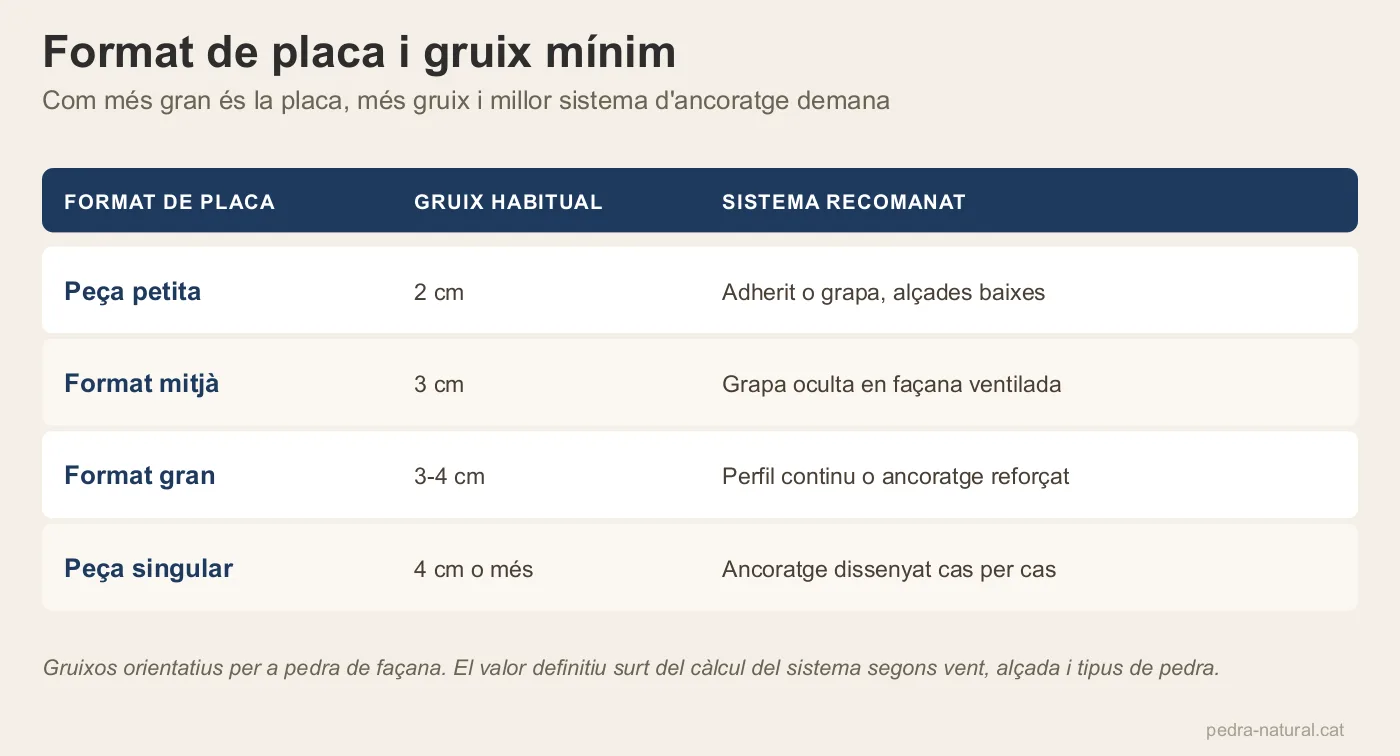 Format de placa i gruix mínim

Com més gran és la placa, més gruix i millor sistema d'ancoratge demana

| FORMAT DE PLACA | GRUIX HABITUAL | SISTEMA RECOMANAT |
|---|---|---|
| Peça petita | 2 cm | Adherit o grapa, alçades baixes |
| Format mitjà | 3 cm | Grapa oculta en façana ventilada |
| Format gran | 3-4 cm | Perfil continu o ancoratge reforçat |
| Peça singular | 4 cm o més | Ancoratge dissenyat cas per cas |

Gruixos orientatius per a pedra de façana. El valor definitiu surt del càlcul del sistema segons vent, alçada i tipus de pedra.

pedra-natural.cat